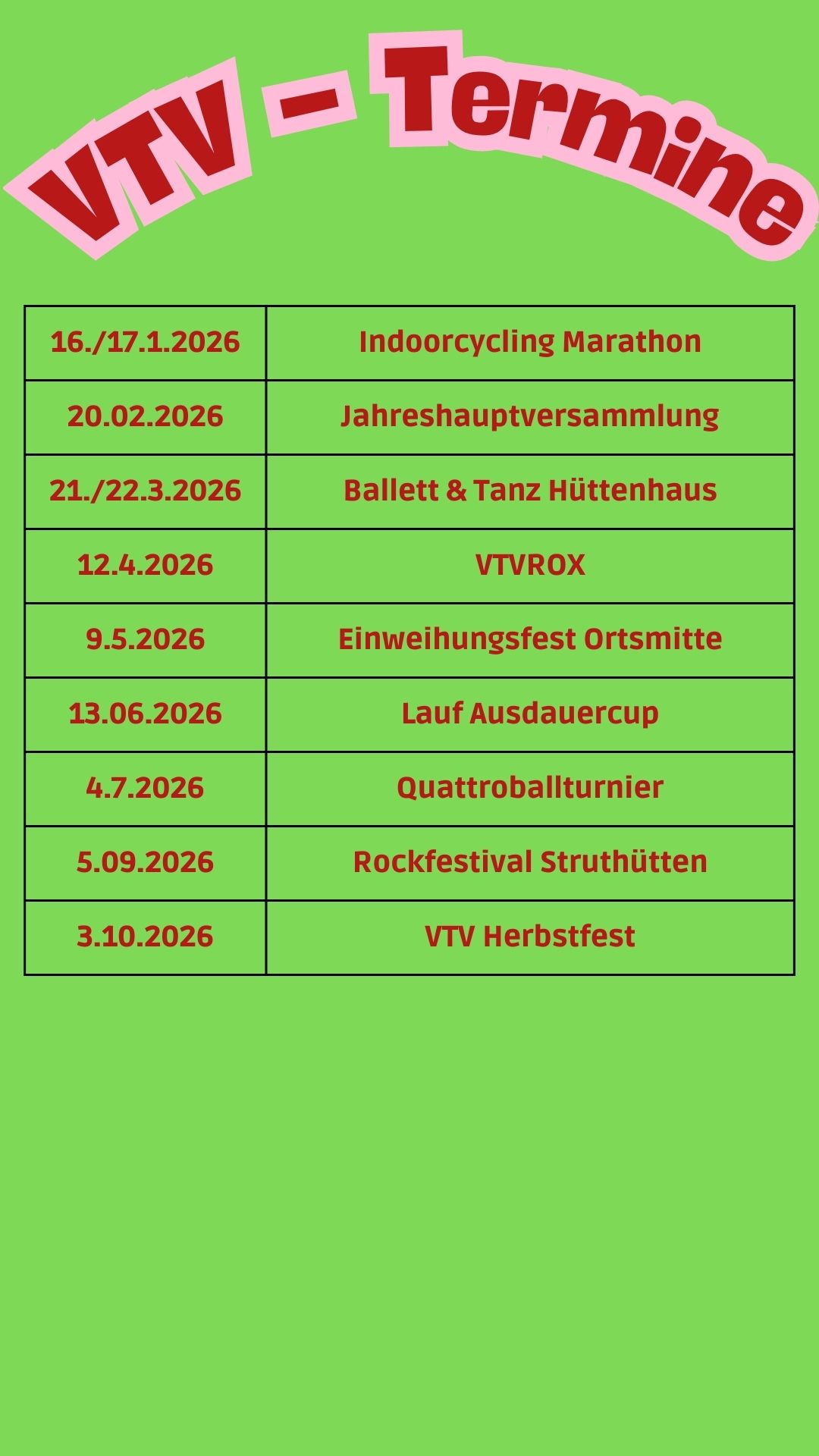 VTV - Termine

| 16./17.1.2026 | Indoorcycling Marathon |
|---|---|
| 20.02.2026 | Jahreshauptversammlung |
| 21./22.3.2026 | Ballett & Tanz Hüttenhaus |
| 12.4.2026 | VTVROX |
| 9.5.2026 | Einweihungsfest Ortsmitte |
| 13.06.2026 | Lauf Ausdauercup |
| 4.7.2026 | Quattroballturnier |
| 5.09.2026 | Rockfestival Struthütten |
| 3.10.2026 | VTV Herbstfest |